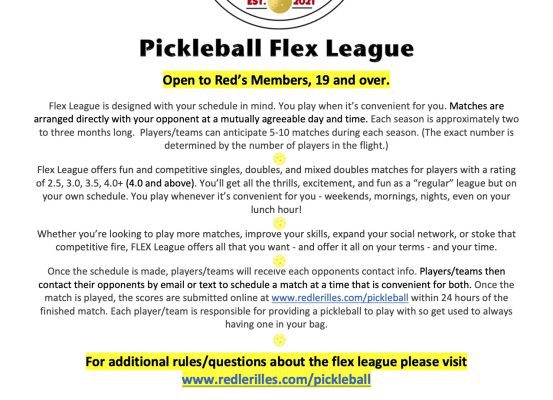 EST. 2021

Pickleball Flex League

Open to Red's Members, 19 and over.

Flex League is designed with your schedule in mind. You play when it's convenient for you. Matches are arranged directly with your opponent at a mutually agreeable day and time. Each season is approximately two to three months long. Players/teams can anticipate 5-10 matches during each season. (The exact number is determined by the number of players in the flight.)

Flex League offers fun and competitive singles, doubles, and mixed doubles matches for players with a rating of 2.5, 3.0, 3.5, 4.0+ (4.0 and above). You'll get all the thrills, excitement, and fun as a "regular" league but on your own schedule. You play whenever it's convenient for you - weekends, mornings, nights, even on your lunch hour!

Whether you're looking to play more matches, improve your skills, expand your social network, or stoke that competitive fire, FLEX League offers all that you want - and offer it all on your terms - and your time.

Once the schedule is made, players/teams will receive each opponents contact info. Players/teams then contact their opponents by email or text to schedule a match at a time that is convenient for both. Once the match is played, the scores are submitted online at www.redlerilles.com/pickleball within 24 hours of the finished match. Each player/team is responsible for providing a pickleball to play with so get used to always having one in your bag.

For additional rules/questions about the flex league please visit www.redlerilles.com/pickleball